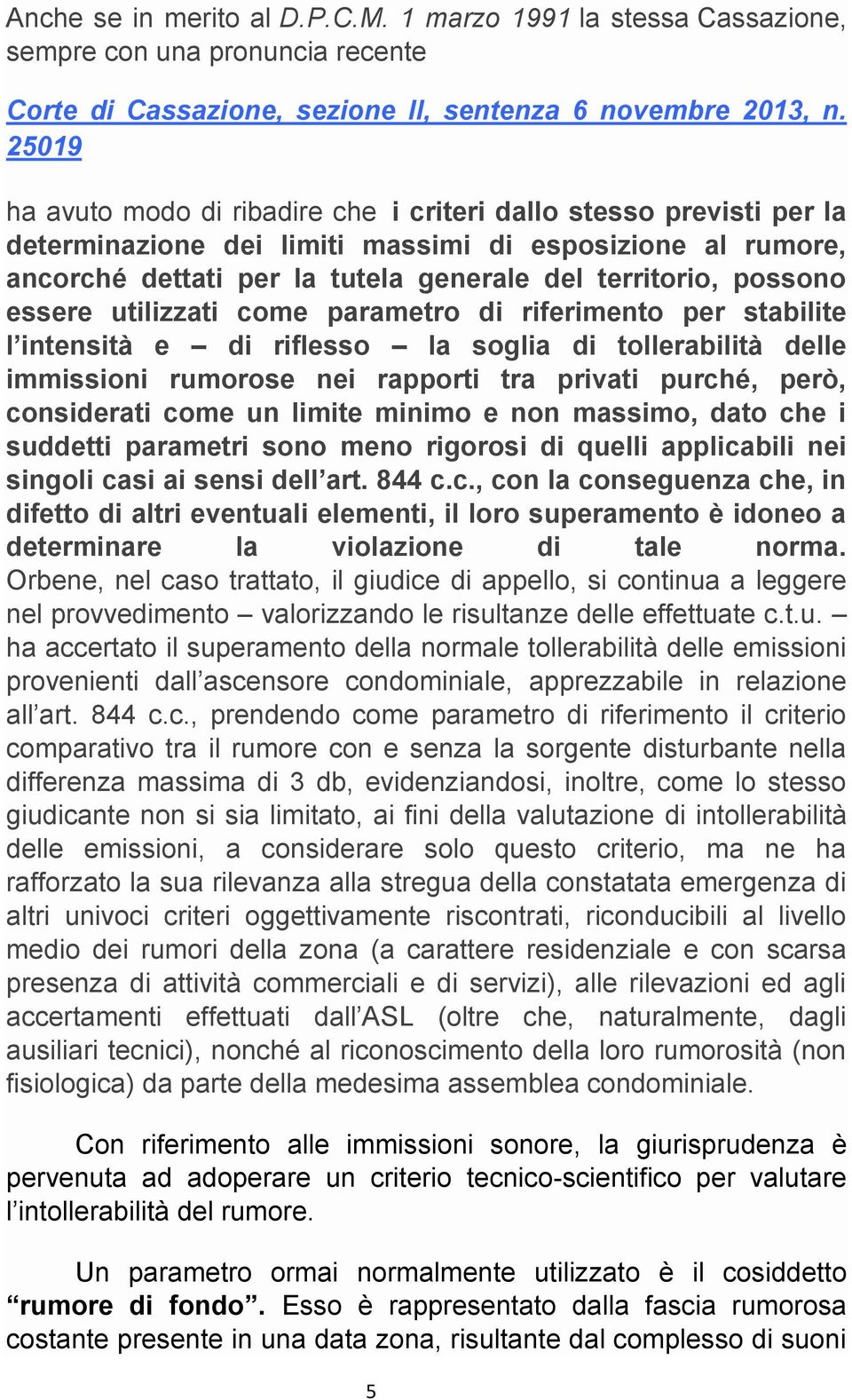 Anche se in merito al D.P.C.M. 1 marzo 1991 la stessa Cassazione, sempre con una pronuncia recente

Corte di Cassazione, sezione II, sentenza 6 novembre 2013, n. 25019

ha avuto modo di ribadire che i criteri dallo stesso previsti per la determinazione dei limiti massimi di esposizione al rumore, ancorché dettati per la tutela generale del territorio, possono essere utilizzati come parametro di riferimento per stabilite l'intensità e – di riflesso – la soglia di tollerabilità delle immissioni rumorose nei rapporti tra privati purché, però, considerati come un limite minimo e non massimo, dato che i suddetti parametri sono meno rigorosi di quelli applicabili nei singoli casi ai sensi dell'art. 844 c.c., con la conseguenza che, in difetto di altri eventuali elementi, il loro superamento è idoneo a determinare la violazione di tale norma. Orbene, nel caso trattato, il giudice di appello, si continua a leggere nel provvedimento – valorizzando le risultanze delle effettuate c.t.u. – ha accertato il superamento della normale tollerabilità delle emissioni provenienti dall'ascensore condominiale, apprezzabile in relazione all'art. 844 c.c., prendendo come parametro di riferimento il criterio comparativo tra il rumore con e senza la sorgente disturbante nella differenza massima di 3 db, evidenziandosi, inoltre, come lo stesso giudicante non si sia limitato, ai fini della valutazione di intollerabilità delle emissioni, a considerare solo questo criterio, ma ne ha rafforzato la sua rilevanza alla stregua della constatata emergenza di altri univoci criteri oggettivamente riscontrati, riconducibili al livello medio dei rumori della zona (a carattere residenziale e con scarsa presenza di attività commerciali e di servizi), alle rilevazioni ed agli accertamenti effettuati dall'ASL (oltre che, naturalmente, dagli ausiliari tecnici), nonché al riconoscimento della loro rumorosità (non fisiologica) da parte della medesima assemblea condominiale.

Con riferimento alle immissioni sonore, la giurisprudenza è pervenuta ad adoperare un criterio tecnico-scientifico per valutare l'intollerabilità del rumore.

Un parametro ormai normalmente utilizzato è il cosiddetto "rumore di fondo". Esso è rappresentato dalla fascia rumorosa costante presente in una data zona, risultante dal complesso di suoni

5